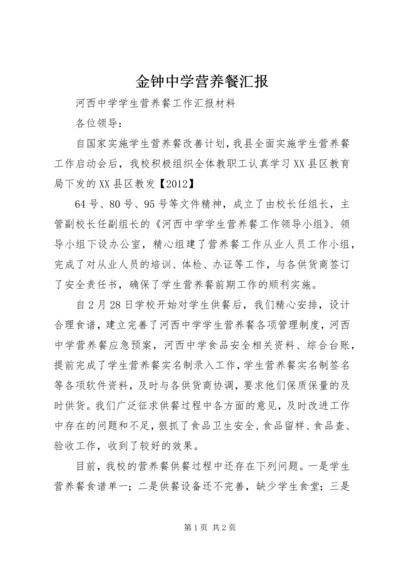 金钟中学营养餐汇报

河西中学学生营养餐工作汇报材料

各位领导：

自国家实施学生营养餐改善计划，我县全面实施学生营养餐工作启动会后，我校积极组织全体教职工认真学习XX县区教育局下发的XX县区教发【2012】

64号、80号、95号等文件精神，成立了由校长任组长，主管副校长任副组长的《河西中学学生营养餐工作领导小组》、领导小组下设办公室，精心组建了营养餐工作从业人员工作小组，完成了对从业人员的培训、体检、办证等工作，与各供货商签订了安全责任书，确保了学生营养餐前期工作的顺利实施。

自2月28日学校开始对学生供餐后，我们精心安排，设计合理食谱，建立完善了河西中学学生营养餐各项管理制度，河西中学营养餐应急预案，河西中学食品安全相关资料、综合台账，提前完成了学生营养餐实名制录入工作，学生营养餐实名制签名等各项软件资料，及时与各供货商协调，要求他们保质保量的及时供货。我们广泛征求供餐过程中各方面的意见，及时改进工作中存在的问题和不足，狠抓了食品卫生安全、食品留样、食品查、验收工作，收到了较好的效果。

目前，我校的营养餐供餐过程中还存在下列问题。一是学生营养餐食谱单一；二是供餐设备还不完善，缺少学生食堂；三是

第1页 共2页